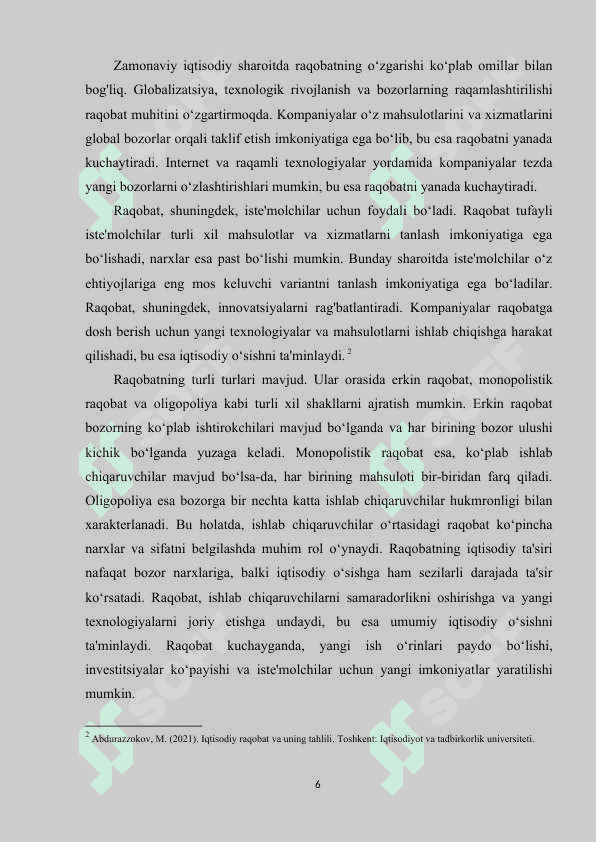 Zamonaviy iqtisodiy sharoitda raqobatning o‘zgarishi ko‘plab omillar bilan bog'liq. Globalizatsiya, texnologik rivojlanish va bozorlarning raqamlashtirilishi raqobat muhitini o‘zgartirmoqda. Kompaniyalar o‘z mahsulotlarini va xizmatlarini global bozorlar orqali taklif etish imkoniyatiga ega bo‘lib, bu esa raqobatni yanada kuchaytiradi. Internet va raqamli texnologiyalar yordamida kompaniyalar tezda yangi bozorlarni o‘zlashtirishlari mumkin, bu esa raqobatni yanada kuchaytiradi.

Raqobat, shuningdek, iste'molchilar uchun foydali bo‘ladi. Raqobat tufayli iste'molchilar turli xil mahsulotlar va xizmatlarni tanlash imkoniyatiga ega bo‘lishadi, narxlar esa past bo‘lishi mumkin. Bunday sharoitda iste'molchilar o‘z ehtiyojlariga eng mos keluvchi variantni tanlash imkoniyatiga ega bo‘ladilar. Raqobat, shuningdek, innovatsiyalarni rag'batlantiradi. Kompaniyalar raqobatga dosh berish uchun yangi texnologiyalar va mahsulotlarni ishlab chiqishga harakat qilishadi, bu esa iqtisodiy o‘sishni ta'minlaydi. $^2$

Raqobatning turli turlari mavjud. Ular orasida erkin raqobat, monopolistik raqobat va oligopoliya kabi turli xil shakllarni ajratish mumkin. Erkin raqobat bozorning ko‘plab ishtirokchilari mavjud bo‘lganda va har birining bozor ulushi kichik bo‘lganda yuzaga keladi. Monopolistik raqobat esa, ko‘plab ishlab chiqaruvchilar mavjud bo‘lsa-da, har birining mahsuloti bir-biridan farq qiladi. Oligopoliya esa bozorga bir nechta katta ishlab chiqaruvchilar hukmronligi bilan xarakterlanadi. Bu holatda, ishlab chiqaruvchilar o‘rtasidagi raqobat ko‘pincha narxlar va sifatni belgilashda muhim rol o‘ynaydi. Raqobatning iqtisodiy ta'siri nafaqat bozor narxlariga, balki iqtisodiy o‘sishga ham sezilarli darajada ta'sir ko‘rsatadi. Raqobat, ishlab chiqaruvchilarni samaradorlikni oshirishga va yangi texnologiyalarni joriy etishga undaydi, bu esa umumiy iqtisodiy o‘sishni ta'minlaydi. Raqobat kuchayganda, yangi ish o‘rinlari paydo bo‘lishi, investitsiyalar ko‘payishi va iste'molchilar uchun yangi imkoniyatlar yaratilishi mumkin.

$^2$ Abdurazzokov, M. (2021). Iqtisodiy raqobat va uning tahlili. Toshkent: Iqtisodiyot va tadbirkorlik universiteti.

6